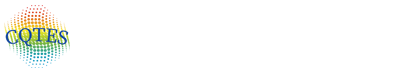 CQTES